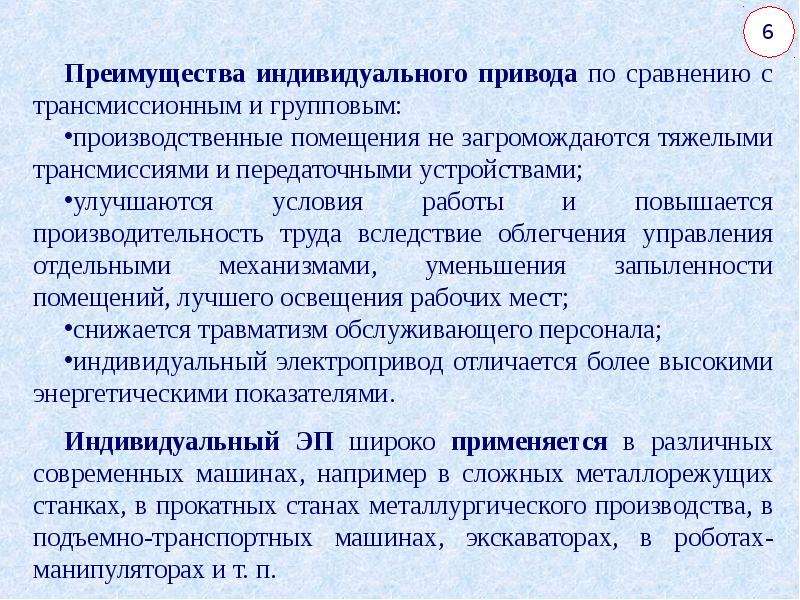 6

Преимущества индивидуального привода по сравнению с трансмиссионным и групповым:

•производственные помещения не загромождаются тяжелыми трансмиссиями и передаточными устройствами;

•улучшаются условия работы и повышается производительность труда вследствие облегчения управления отдельными механизмами, уменьшения запыленности помещений, лучшего освещения рабочих мест;

•снижается травматизм обслуживающего персонала;

•индивидуальный электропривод отличается более высокими энергетическими показателями.

Индивидуальный ЭП широко применяется в различных современных машинах, например в сложных металлорежущих станках, в прокатных станах металлургического производства, в подъемно-транспортных машинах, экскаваторах, в роботах-манипуляторах и т. п.